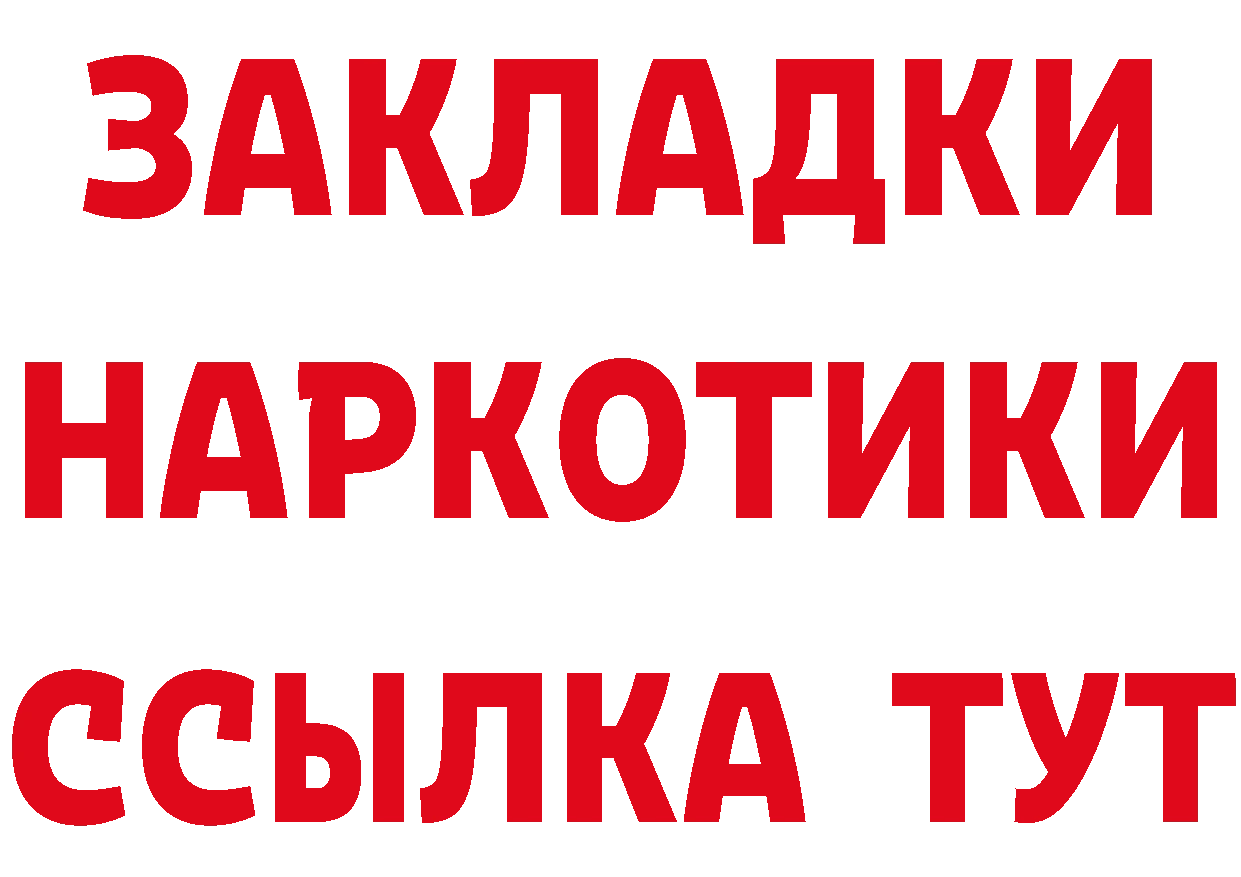 ЗАКЛАДКИ НАРКОТИКИ ССЫЛКА ТУТ